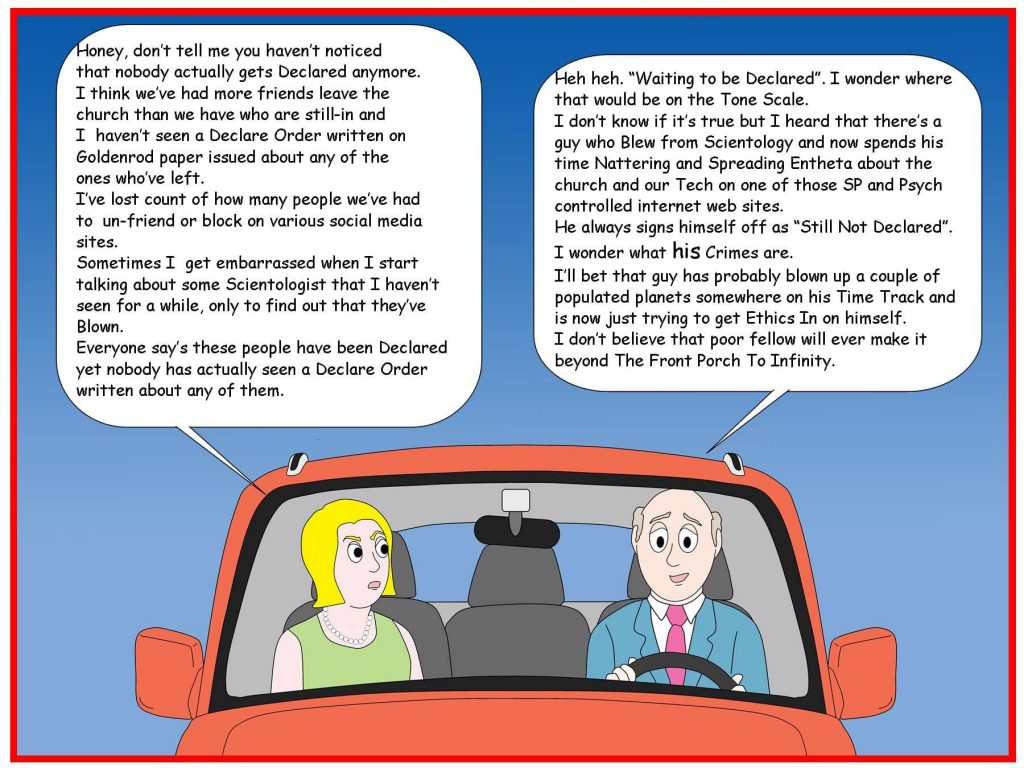 Honey, don't tell me you haven't noticed that nobody actually gets Declared anymore.
I think we've had more friends leave the church than we have who are still-in and I haven't seen a Declare Order written on Goldenrod paper issued about any of the ones who've left.
I've lost count of how many people we've had to un-friend or block on various social media sites.
Sometimes I get embarrassed when I start talking about some Scientologist that I haven't seen for a while, only to find out that they've Blown.
Everyone say's these people have been Declared yet nobody has actually seen a Declare Order written about any of them.

Heh heh. "Waiting to be Declared". I wonder where that would be on the Tone Scale.
I don't know if it's true but I heard that there's a guy who Blew from Scientology and now spends his time Nattering and Spreading Entheta about the church and our Tech on one of those SP and Psych controlled internet web sites.
He always signs himself off as "Still Not Declared".
I wonder what his Crimes are.
I'll bet that guy has probably blown up a couple of populated planets somewhere on his Time Track and is now just trying to get Ethics In on himself.
I don't believe that poor fellow will ever make it beyond The Front Porch To Infinity.